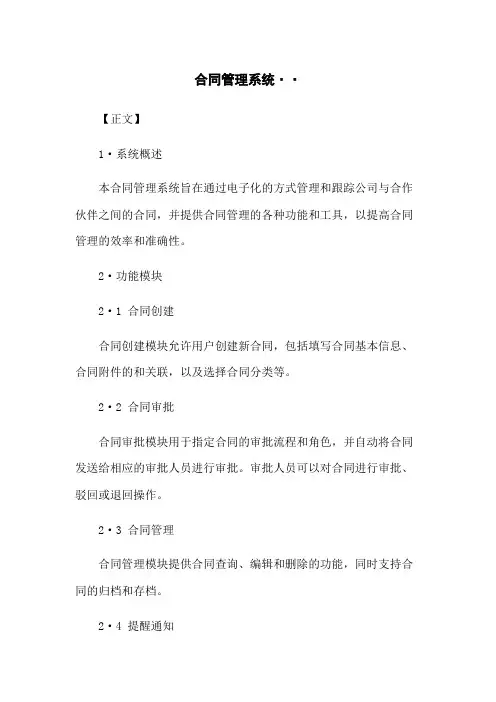 合同管理系统··

【正文】

1·系统概述

本合同管理系统旨在通过电子化的方式管理和跟踪公司与合作伙伴之间的合同，并提供合同管理的各种功能和工具，以提高合同管理的效率和准确性。

2·功能模块

2·1 合同创建

合同创建模块允许用户创建新合同，包括填写合同基本信息、合同附件的和关联，以及选择合同分类等。

2·2 合同审批

合同审批模块用于指定合同的审批流程和角色，并自动将合同发送给相应的审批人员进行审批。审批人员可以对合同进行审批、驳回或退回操作。

2·3 合同管理

合同管理模块提供合同查询、编辑和删除的功能，同时支持合同的归档和存档。

2·4 提醒通知